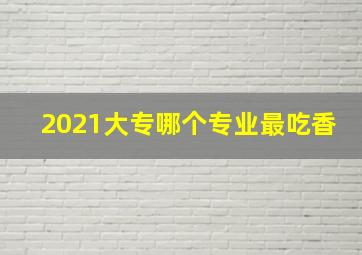 2021大专哪个专业最吃香